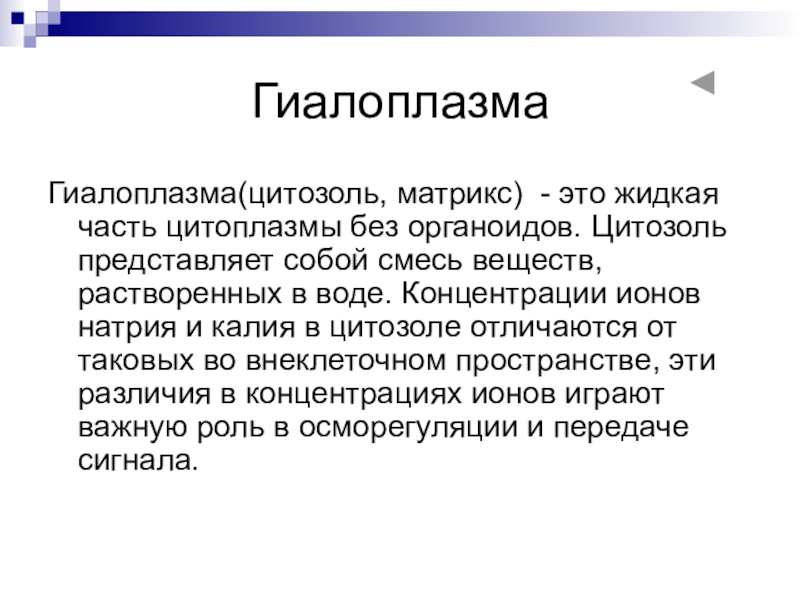 Гиалоплазма

Гиалоплазма(цитозоль, матрикс)  - это жидкая часть цитоплазмы без органоидов. Цитозоль представляет собой смесь веществ, растворенных в воде. Концентрации ионов натрия и калия в цитозоле отличаются от таковых во внеклеточном пространстве, эти различия в концентрациях ионов играют важную роль в осморегуляции и передаче сигнала.